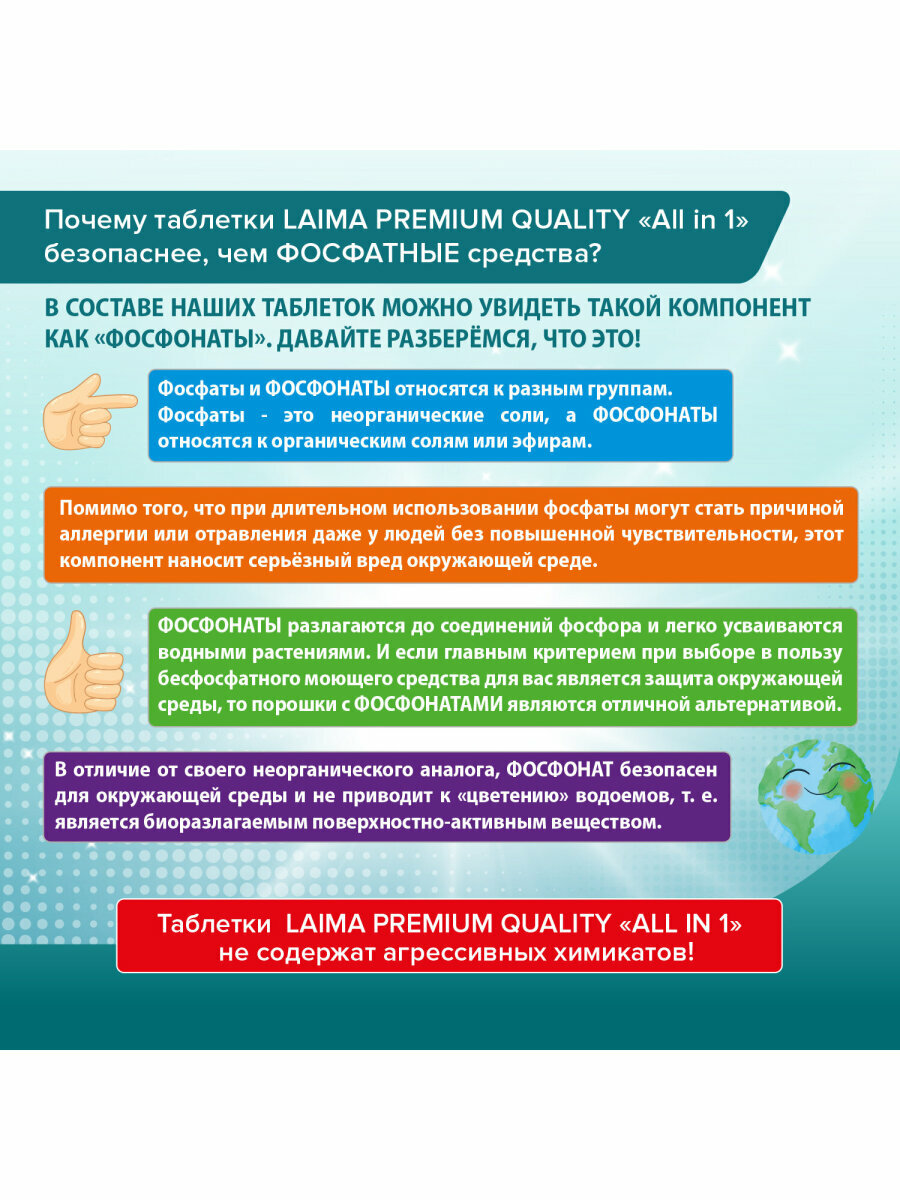 Почему таблетки LAIMA PREMIUM QUALITY «All in 1» безопаснее, чем ФОСФАТНЫЕ средства?

В СОСТАВЕ НАШИХ ТАБЛЕТОК МОЖНО УВИДЕТЬ ТАКОЙ КОМПОНЕНТ КАК «ФОСФОНАТЫ». ДАВАЙТЕ РАЗБЕРЁМСЯ, ЧТО ЭТО!

Фосфаты и ФОСФОНАТЫ относятся к разным группам. Фосфаты - это неорганические соли, а ФОСФОНАТЫ относятся к органическим солям или эфирам.

Помимо того, что при длительном использовании фосфаты могут стать причиной аллергии или отравления даже у людей без повышенной чувствительности, этот компонент наносит серьёзный вред окружающей среде.

ФОСФОНАТЫ разлагаются до соединений фосфора и легко усваиваются водными растениями. И если главным критерием при выборе в пользу бесфосфатного моющего средства для вас является защита окружающей среды, то порошки с ФОСФОНАТАМИ являются отличной альтернативой.

В отличие от своего неорганического аналога, ФОСФОНАТ безопасен для окружающей среды и не приводит к «цветению» водоемов, т. е. является биоразлагаемым поверхностно-активным веществом.

Таблетки LAIMA PREMIUM QUALITY «ALL IN 1» не содержат агрессивных химикатов!